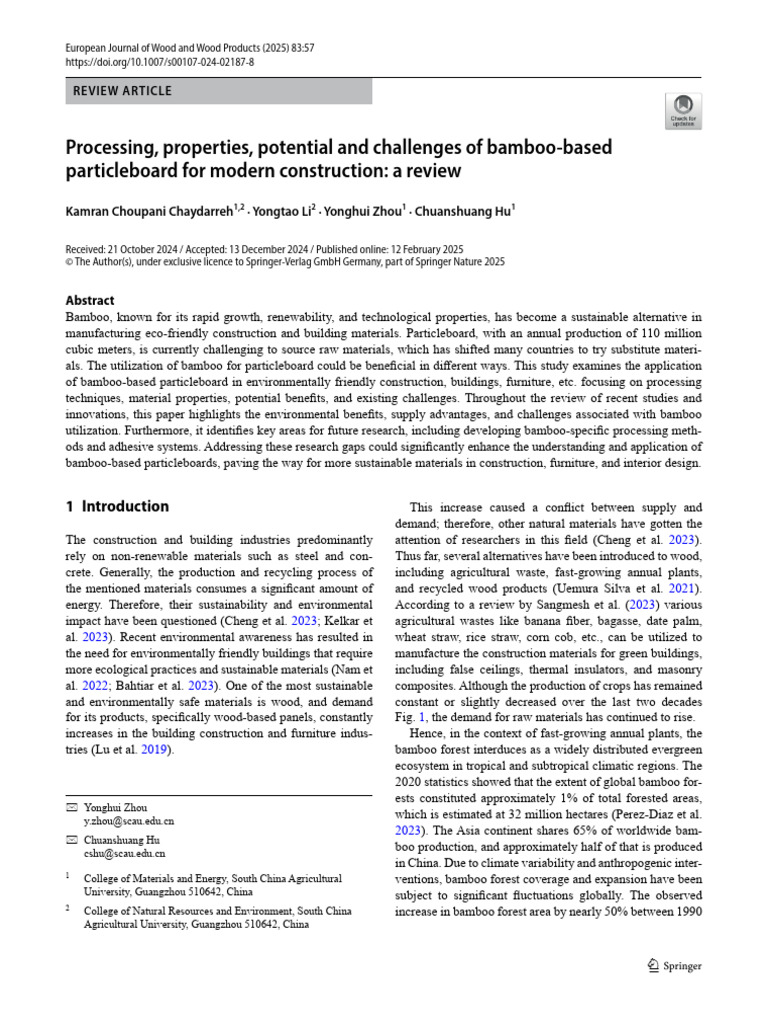 European Journal of Wood and Wood Products (2025) 83:57
https://doi.org/10.1007/s00107-024-02187-8

REVIEW ARTICLE

Check for updates

Processing, properties, potential and challenges of bamboo-based particleboard for modern construction: a review

Kamran Choupani Chaydarreh$^{1,2}$ · Yongtao Li$^{2}$ · Yonghui Zhou$^{1}$ · Chuanshuang Hu$^{1}$

Received: 21 October 2024 / Accepted: 13 December 2024 / Published online: 12 February 2025
© The Author(s), under exclusive licence to Springer-Verlag GmbH Germany, part of Springer Nature 2025

Abstract
Bamboo, known for its rapid growth, renewability, and technological properties, has become a sustainable alternative in manufacturing eco-friendly construction and building materials. Particleboard, with an annual production of 110 million cubic meters, is currently challenging to source raw materials, which has shifted many countries to try substitute materials. The utilization of bamboo for particleboard could be beneficial in different ways. This study examines the application of bamboo-based particleboard in environmentally friendly construction, buildings, furniture, etc. focusing on processing techniques, material properties, potential benefits, and existing challenges. Throughout the review of recent studies and innovations, this paper highlights the environmental benefits, supply advantages, and challenges associated with bamboo utilization. Furthermore, it identifies key areas for future research, including developing bamboo-specific processing methods and adhesive systems. Addressing these research gaps could significantly enhance the understanding and application of bamboo-based particleboards, paving the way for more sustainable materials in construction, furniture, and interior design.

1 Introduction

The construction and building industries predominantly rely on non-renewable materials such as steel and concrete. Generally, the production and recycling process of the mentioned materials consumes a significant amount of energy. Therefore, their sustainability and environmental impact have been questioned (Cheng et al. 2023; Kelkar et al. 2023). Recent environmental awareness has resulted in the need for environmentally friendly buildings that require more ecological practices and sustainable materials (Nam et al. 2022; Bahtiar et al. 2023). One of the most sustainable and environmentally safe materials is wood, and demand for its products, specifically wood-based panels, constantly increases in the building construction and furniture industries (Lu et al. 2019).

✉ Yonghui Zhou
y.zhou@scau.edu.cn

✉ Chuanshuang Hu
cshu@scau.edu.cn

$^{1}$ College of Materials and Energy, South China Agricultural University, Guangzhou 510642, China

$^{2}$ College of Natural Resources and Environment, South China Agricultural University, Guangzhou 510642, China

This increase caused a conflict between supply and demand; therefore, other natural materials have gotten the attention of researchers in this field (Cheng et al. 2023). Thus far, several alternatives have been introduced to wood, including agricultural waste, fast-growing annual plants, and recycled wood products (Uemura Silva et al. 2021). According to a review by Sangmesh et al. (2023) various agricultural wastes like banana fiber, bagasse, date palm, wheat straw, rice straw, corn cob, etc., can be utilized to manufacture the construction materials for green buildings, including false ceilings, thermal insulators, and masonry composites. Although the production of crops has remained constant or slightly decreased over the last two decades Fig. 1, the demand for raw materials has continued to rise.

Hence, in the context of fast-growing annual plants, the bamboo forest interduces as a widely distributed evergreen ecosystem in tropical and subtropical climatic regions. The 2020 statistics showed that the extent of global bamboo forests constituted approximately 1% of total forested areas, which is estimated at 32 million hectares (Perez-Diaz et al. 2023). The Asia continent shares 65% of worldwide bamboo production, and approximately half of that is produced in China. Due to climate variability and anthropogenic interventions, bamboo forest coverage and expansion have been subject to significant fluctuations globally. The observed increase in bamboo forest area by nearly 50% between 1990

Springer